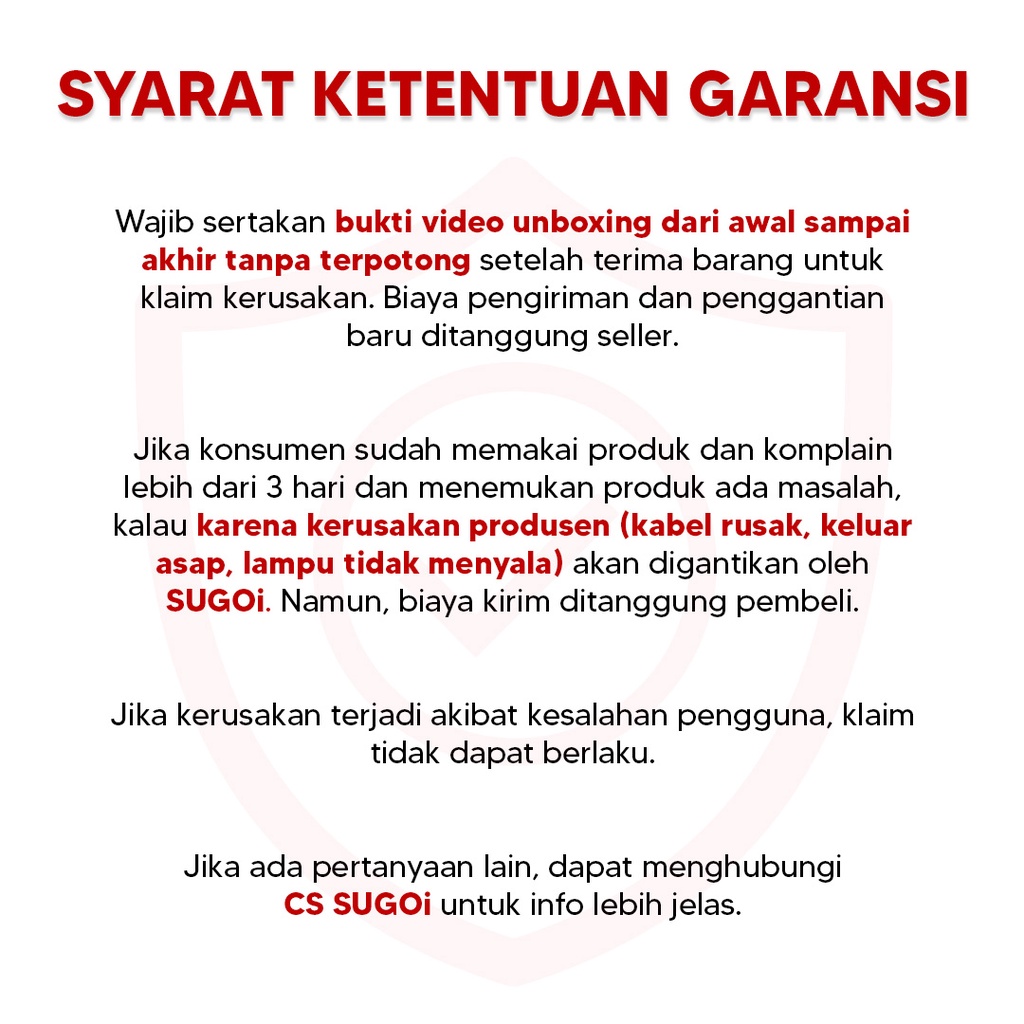 SYARAT KETENTUAN GARANSI

Wajib sertakan bukti video unboxing dari awal sampai akhir tanpa terpotong setelah terima barang untuk klaim kerusakan. Biaya pengiriman dan penggantian baru ditanggung seller.

Jika konsumen sudah memakai produk dan komplain lebih dari 3 hari dan menemukan produk ada masalah, kalau karena kerusakan produsen (kabel rusak, keluar asap, lampu tidak menyala) akan digantikan oleh SUGOi. Namun, biaya kirim ditanggung pembeli.

Jika kerusakan terjadi akibat kesalahan pengguna, klaim tidak dapat berlaku.

Jika ada pertanyaan lain, dapat menghubungi CS SUGOi untuk info lebih jelas.